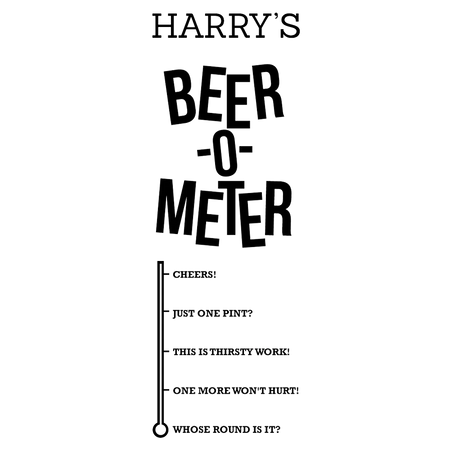 HARRY'S

BEER
-O-
METER

CHEERS!

JUST ONE PINT?

THIS IS THIRSTY WORK!

ONE MORE WON'T HURT!

WHOSE ROUND IS IT?